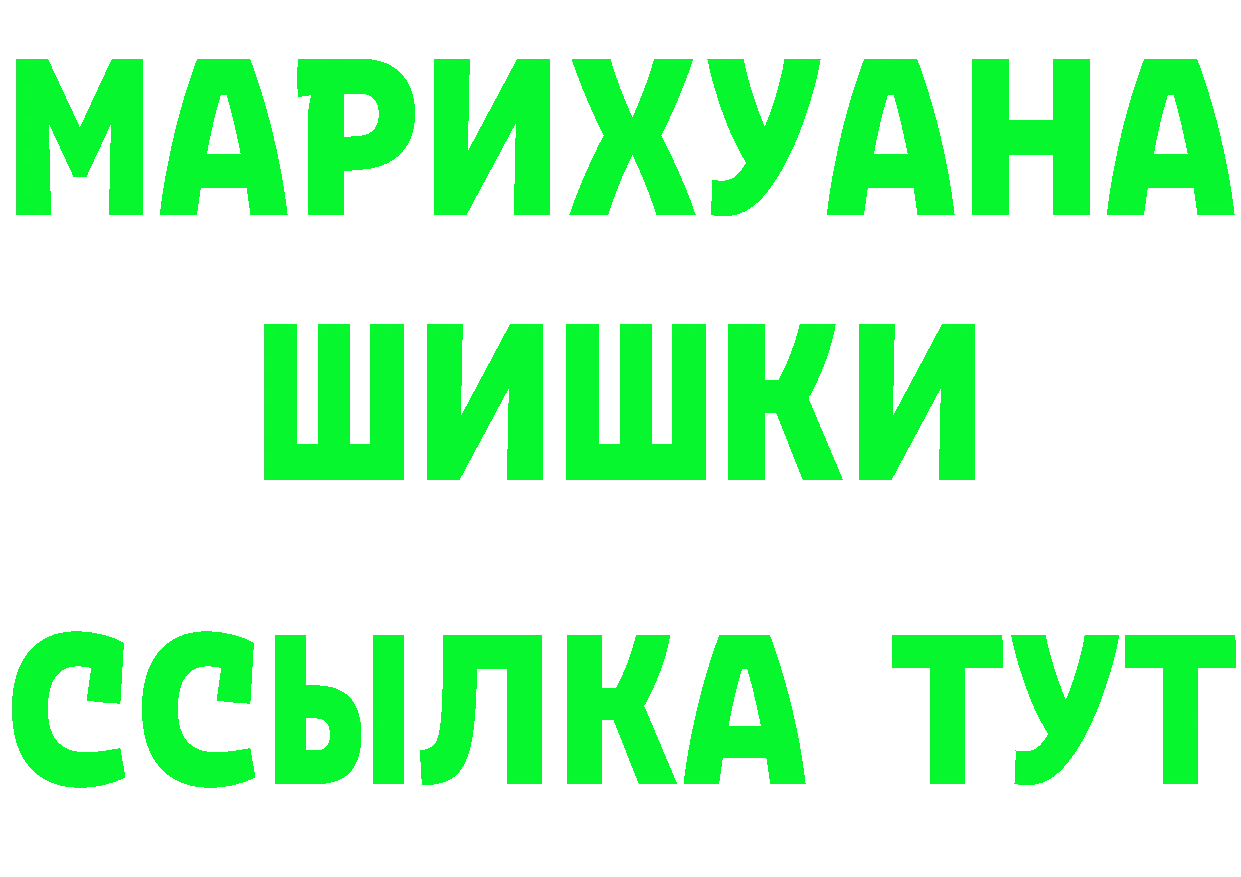 МАРИХУАНА
ШИШКИ
ССЫЛКА ТУТ